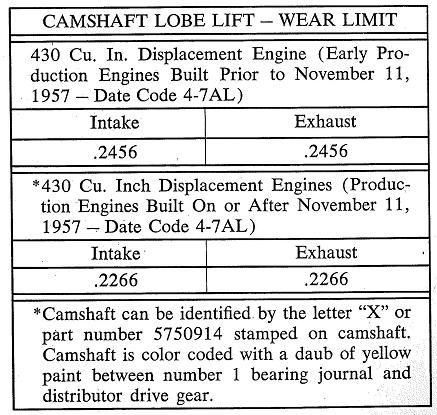 CAMSHAFT LOBE LIFT – WEAR LIMIT

430 Cu. In. Displacement Engine (Early Production Engines Built Prior to November 11, 1957 – Date Code 4-7AL)

| Intake | Exhaust |
|---|---|
| .2456 | .2456 |

*430 Cu. Inch Displacement Engines (Production Engines Built On or After November 11, 1957 – Date Code 4-7AL)

| Intake | Exhaust |
|---|---|
| .2266 | .2266 |

*Camshaft can be identified by the letter "X" or part number 5750914 stamped on camshaft. Camshaft is color coded with a daub of yellow paint between number 1 bearing journal and distributor drive gear.